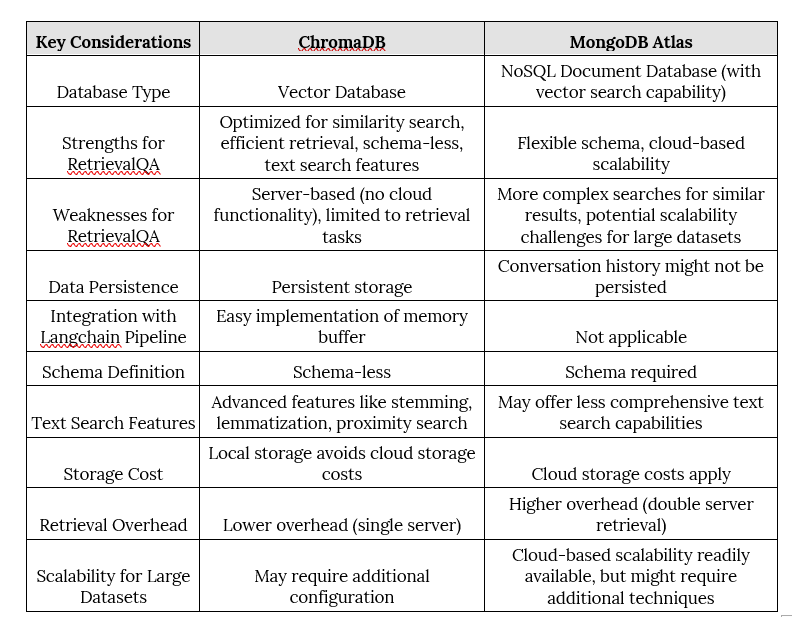 | Key Considerations | ChromaDB | MongoDB Atlas |
|---|---|---|
| Database Type | Vector Database | NoSQL Document Database (with vector search capability) |
| Strengths for RetrievalQA | Optimized for similarity search, efficient retrieval, schema-less, text search features | Flexible schema, cloud-based scalability |
| Weaknesses for RetrievalQA | Server-based (no cloud functionality), limited to retrieval tasks | More complex searches for similar results, potential scalability challenges for large datasets |
| Data Persistence | Persistent storage | Conversation history might not be persisted |
| Integration with Langchain Pipeline | Easy implementation of memory buffer | Not applicable |
| Schema Definition | Schema-less | Schema required |
| Text Search Features | Advanced features like stemming, lemmatization, proximity search | May offer less comprehensive text search capabilities |
| Storage Cost | Local storage avoids cloud storage costs | Cloud storage costs apply |
| Retrieval Overhead | Lower overhead (single server) | Higher overhead (double server retrieval) |
| Scalability for Large Datasets | May require additional configuration | Cloud-based scalability readily available, but might require additional techniques |